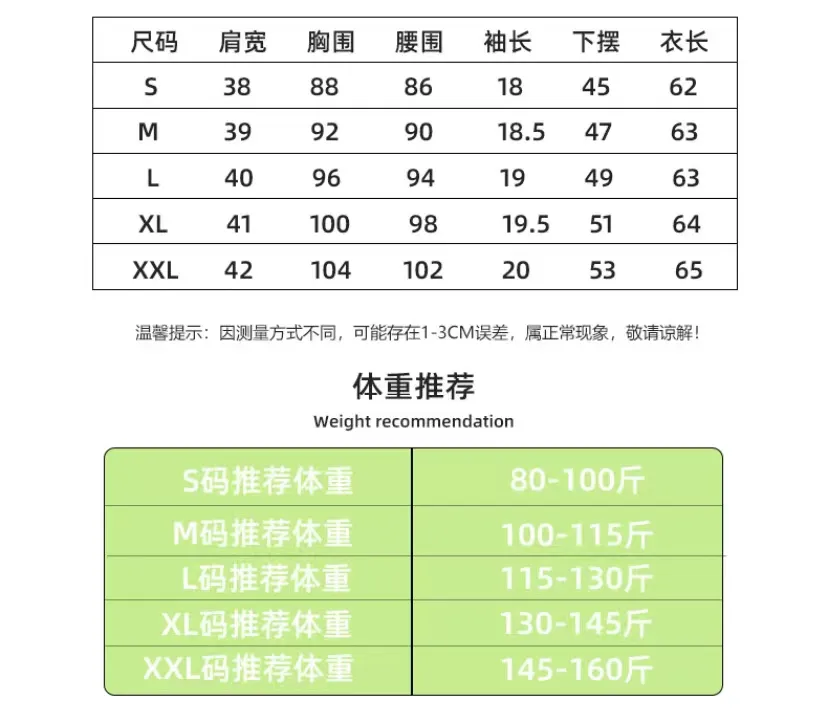 | 尺码 | 肩宽 | 胸围 | 腰围 | 袖长 | 下摆 | 衣长 |
|---|---|---|---|---|---|---|
| S | 38 | 88 | 86 | 18 | 45 | 62 |
| M | 39 | 92 | 90 | 18.5 | 47 | 63 |
| L | 40 | 96 | 94 | 19 | 49 | 63 |
| XL | 41 | 100 | 98 | 19.5 | 51 | 64 |
| XXL | 42 | 104 | 102 | 20 | 53 | 65 |

温馨提示：因测量方式不同，可能存在1-3CM误差，属正常现象，敬请谅解！

体重推荐

Weight recommendation

| S码推荐体重 | 80-100斤 |
|---|---|
| M码推荐体重 | 100-115斤 |
| L码推荐体重 | 115-130斤 |
| XL码推荐体重 | 130-145斤 |
| XXL码推荐体重 | 145-160斤 |